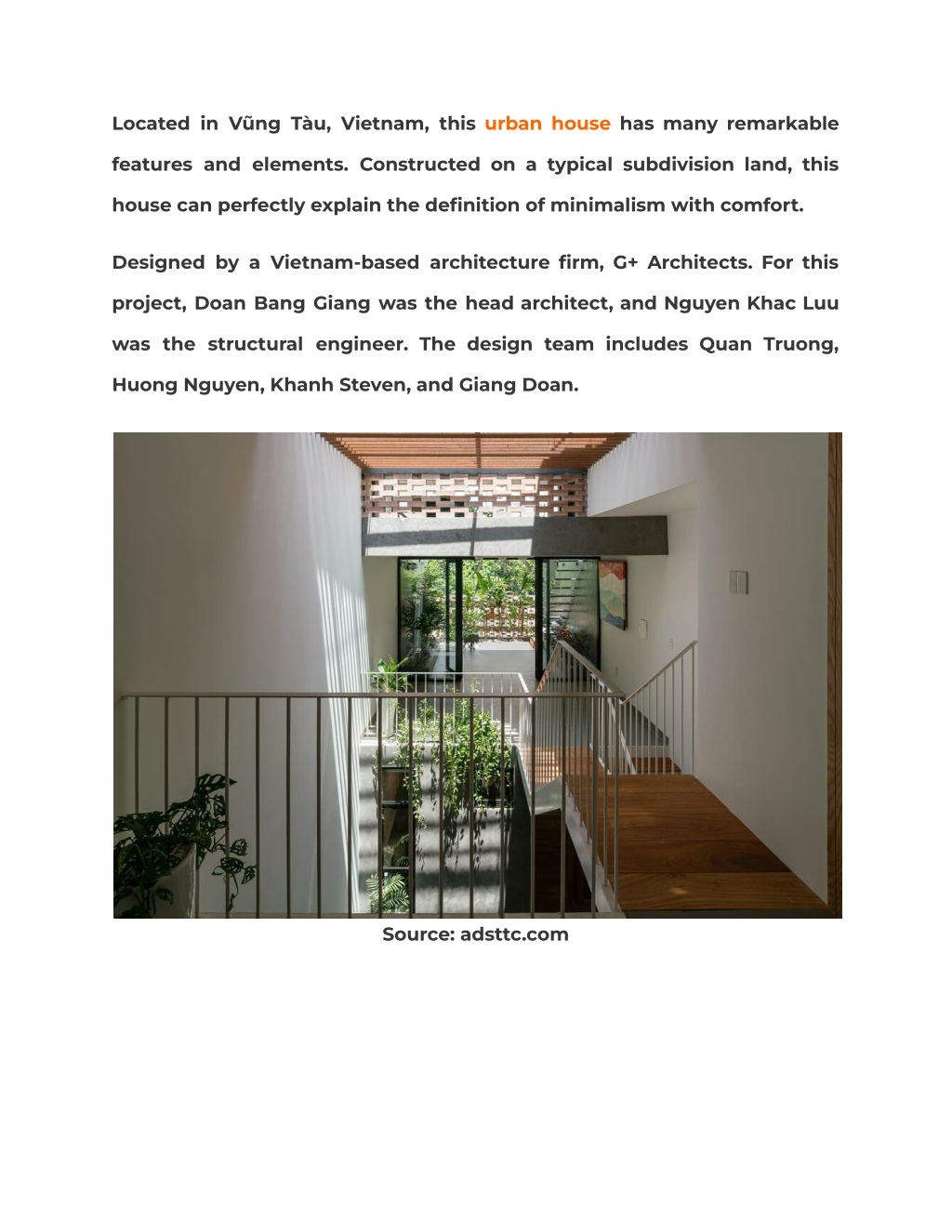 Located in Vũng Tàu, Vietnam, this urban house has many remarkable features and elements. Constructed on a typical subdivision land, this house can perfectly explain the definition of minimalism with comfort.

Designed by a Vietnam-based architecture firm, G+ Architects. For this project, Doan Bang Giang was the head architect, and Nguyen Khac Luu was the structural engineer. The design team includes Quan Truong, Huong Nguyen, Khanh Steven, and Giang Doan.

Source: adsttc.com